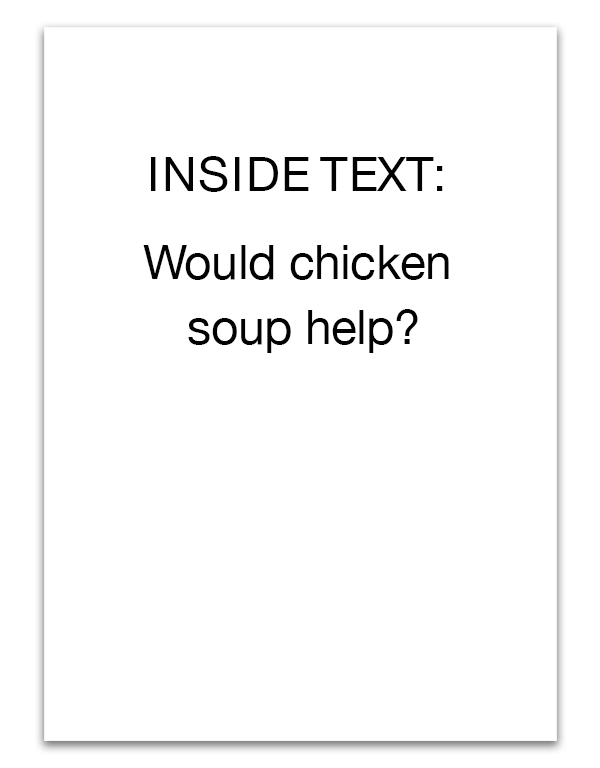 INSIDE TEXT:

Would chicken soup help?